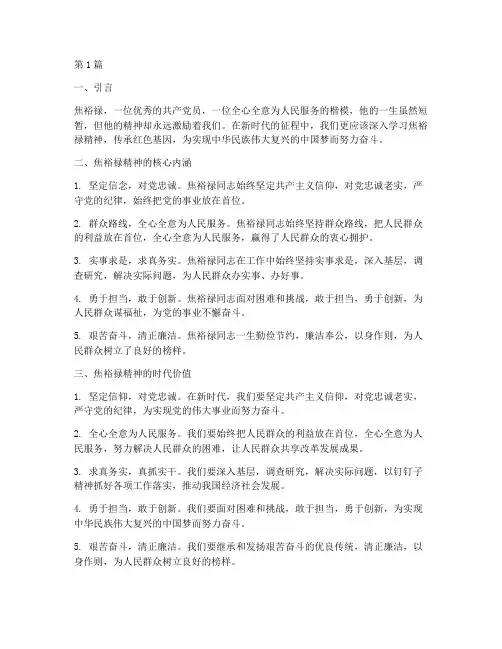 第1篇

一、引言

焦裕禄，一位优秀的共产党员，一位全心全意为人民服务的楷模，他的一生虽然短暂，但他的精神却永远激励着我们。在新时代的征程中，我们更应该深入学习焦裕禄精神，传承红色基因，为实现中华民族伟大复兴的中国梦而努力奋斗。

二、焦裕禄精神的核心内涵

1. 坚定信念，对党忠诚。焦裕禄同志始终坚定共产主义信仰，对党忠诚老实，严守党的纪律，始终把党的事业放在首位。

2. 群众路线，全心全意为人民服务。焦裕禄同志始终坚持群众路线，把人民群众的利益放在首位，全心全意为人民服务，赢得了人民群众的衷心拥护。

3. 实事求是，求真务实。焦裕禄同志在工作中始终坚持实事求是，深入基层，调查研究，解决实际问题，为人民群众办实事、办好事。

4. 勇于担当，敢于创新。焦裕禄同志面对困难和挑战，敢于担当，勇于创新，为人民群众谋福祉，为党的事业不懈奋斗。

5. 艰苦奋斗，清正廉洁。焦裕禄同志一生勤俭节约，廉洁奉公，以身作则，为人民群众树立了良好的榜样。

三、焦裕禄精神的时代价值

1. 坚定信仰，对党忠诚。在新时代，我们要坚定共产主义信仰，对党忠诚老实，严守党的纪律，为实现党的伟大事业而努力奋斗。

2. 全心全意为人民服务。我们要始终把人民群众的利益放在首位，全心全意为人民服务，努力解决人民群众的困难，让人民群众共享改革发展成果。

3. 求真务实，真抓实干。我们要深入基层，调查研究，解决实际问题，以钉钉子精神抓好各项工作落实，推动我国经济社会发展。

4. 勇于担当，敢于创新。我们要面对困难和挑战，敢于担当，勇于创新，为实现中华民族伟大复兴的中国梦而努力奋斗。

5. 艰苦奋斗，清正廉洁。我们要继承和发扬艰苦奋斗的优良传统，清正廉洁，以身作则，为人民群众树立良好的榜样。